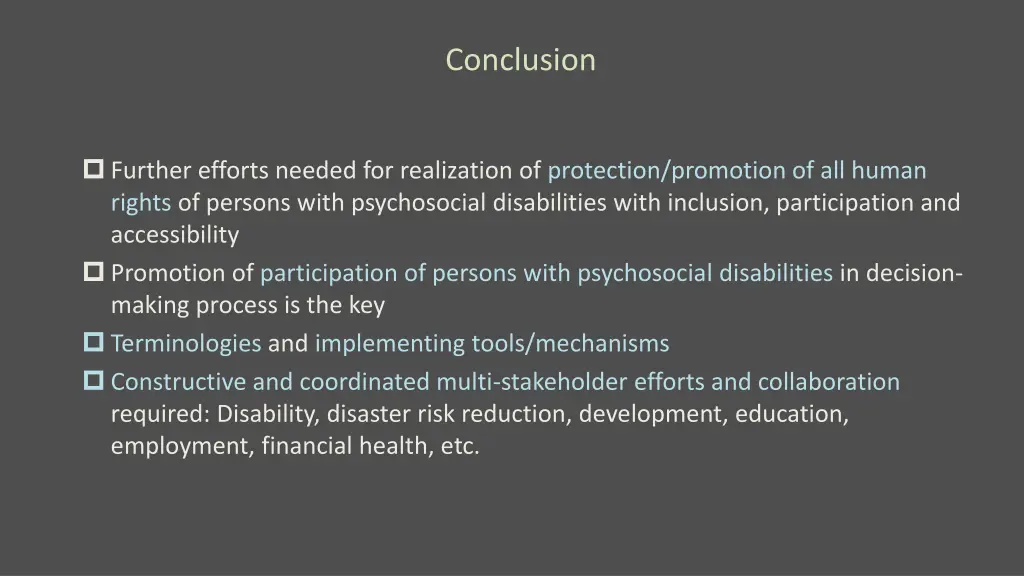 Conclusion

Further efforts needed for realization of protection/promotion of all human rights of persons with psychosocial disabilities with inclusion, participation and accessibility

Promotion of participation of persons with psychosocial disabilities in decision-making process is the key

Terminologies and implementing tools/mechanisms

Constructive and coordinated multi-stakeholder efforts and collaboration required: Disability, disaster risk reduction, development, education, employment, financial health, etc.